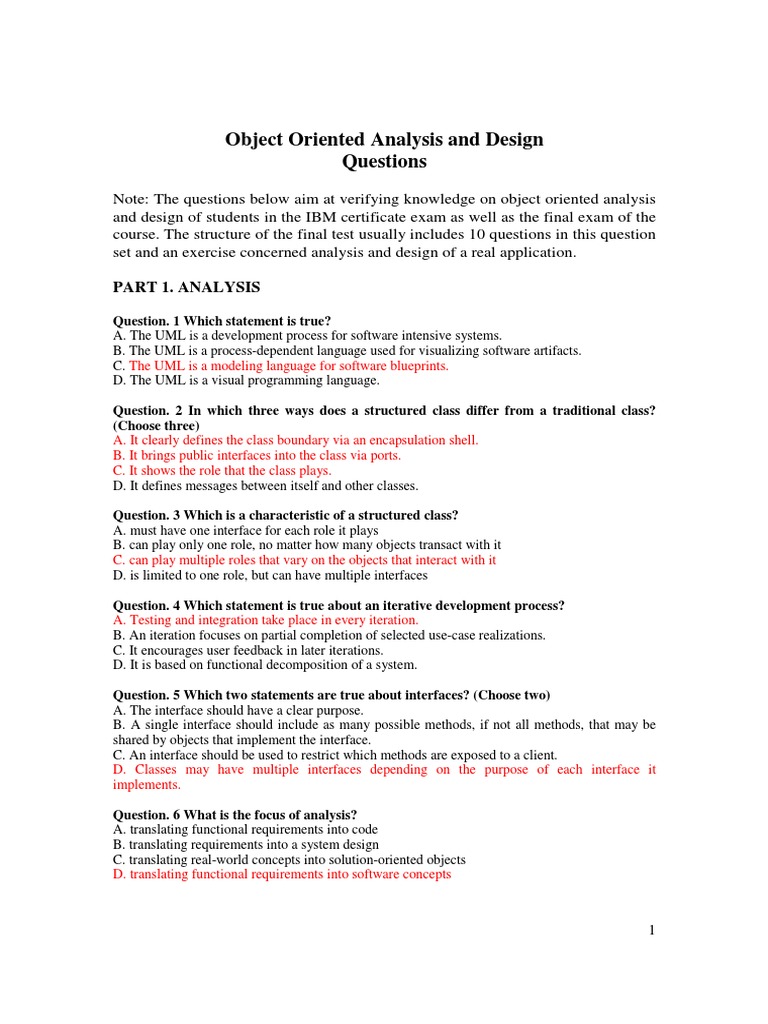 Object Oriented Analysis and Design
Questions

Note: The questions below aim at verifying knowledge on object oriented analysis and design of students in the IBM certificate exam as well as the final exam of the course. The structure of the final test usually includes 10 questions in this question set and an exercise concerned analysis and design of a real application.

PART 1. ANALYSIS

Question. 1 Which statement is true?
A. The UML is a development process for software intensive systems.
B. The UML is a process-dependent language used for visualizing software artifacts.
C. The UML is a modeling language for software blueprints.
D. The UML is a visual programming language.

Question. 2 In which three ways does a structured class differ from a traditional class? (Choose three)
A. It clearly defines the class boundary via an encapsulation shell.
B. It brings public interfaces into the class via ports.
C. It shows the role that the class plays.
D. It defines messages between itself and other classes.

Question. 3 Which is a characteristic of a structured class?
A. must have one interface for each role it plays
B. can play only one role, no matter how many objects transact with it
C. can play multiple roles that vary on the objects that interact with it
D. is limited to one role, but can have multiple interfaces

Question. 4 Which statement is true about an iterative development process?
A. Testing and integration take place in every iteration.
B. An iteration focuses on partial completion of selected use-case realizations.
C. It encourages user feedback in later iterations.
D. It is based on functional decomposition of a system.

Question. 5 Which two statements are true about interfaces? (Choose two)
A. The interface should have a clear purpose.
B. A single interface should include as many possible methods, if not all methods, that may be shared by objects that implement the interface.
C. An interface should be used to restrict which methods are exposed to a client.
D. Classes may have multiple interfaces depending on the purpose of each interface it implements.

Question. 6 What is the focus of analysis?
A. translating functional requirements into code
B. translating requirements into a system design
C. translating real-world concepts into solution-oriented objects
D. translating functional requirements into software concepts

1